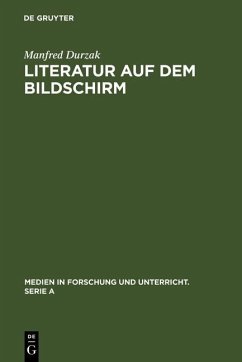 DE GRUYTER

Manfred Durzak

LITERATUR AUF DEM BILDSCHIRM

MEDIEN IN FORSCHUNG UND UNTERRICHT. SERIE A

DE G